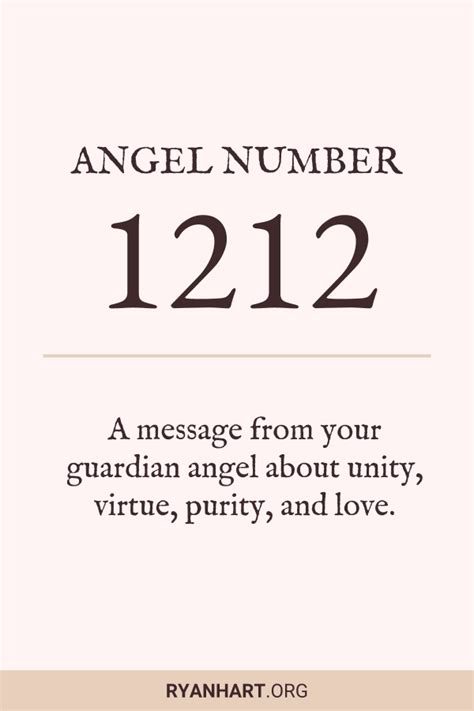 ANGEL NUMBER

1212

A message from your guardian angel about unity, virtue, purity, and love.

RYANHART.ORG